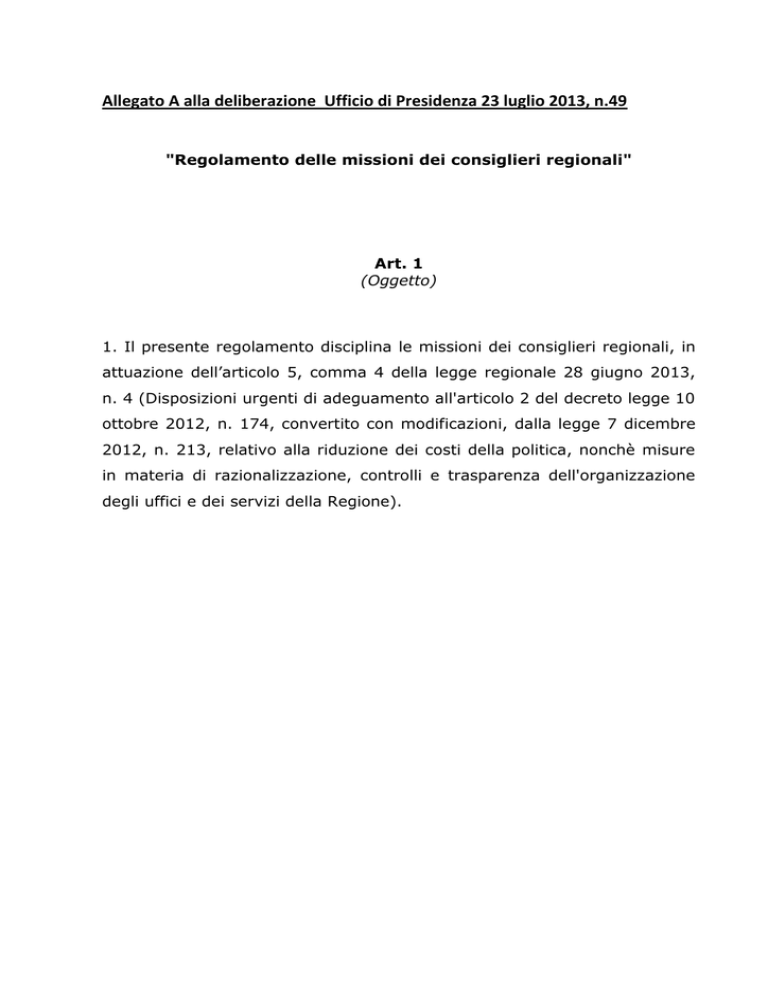 Allegato A alla deliberazione Ufficio di Presidenza 23 luglio 2013, n.49

"Regolamento delle missioni dei consiglieri regionali"

Art. 1
(Oggetto)

1. Il presente regolamento disciplina le missioni dei consiglieri regionali, in attuazione dell'articolo 5, comma 4 della legge regionale 28 giugno 2013, n. 4 (Disposizioni urgenti di adeguamento all'articolo 2 del decreto legge 10 ottobre 2012, n. 174, convertito con modificazioni, dalla legge 7 dicembre 2012, n. 213, relativo alla riduzione dei costi della politica, nonchè misure in materia di razionalizzazione, controlli e trasparenza dell'organizzazione degli uffici e dei servizi della Regione).